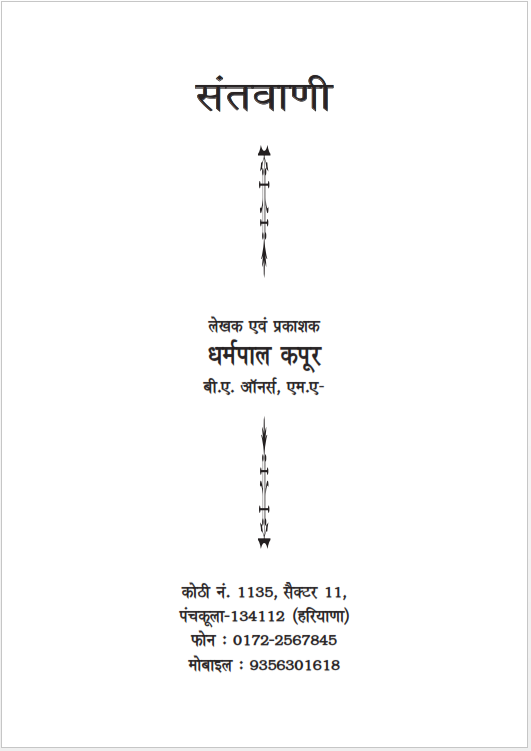 संतवाणी

लेखक एवं प्रकाशक
धर्मपाल कपूर
बी.ए. ऑनर्स, एम.ए-

कोठी नं. 1135, सैक्टर 11,
पंचकूला-134112 (हरियाणा)
फोन : 0172-2567845
मोबाइल : 9356301618